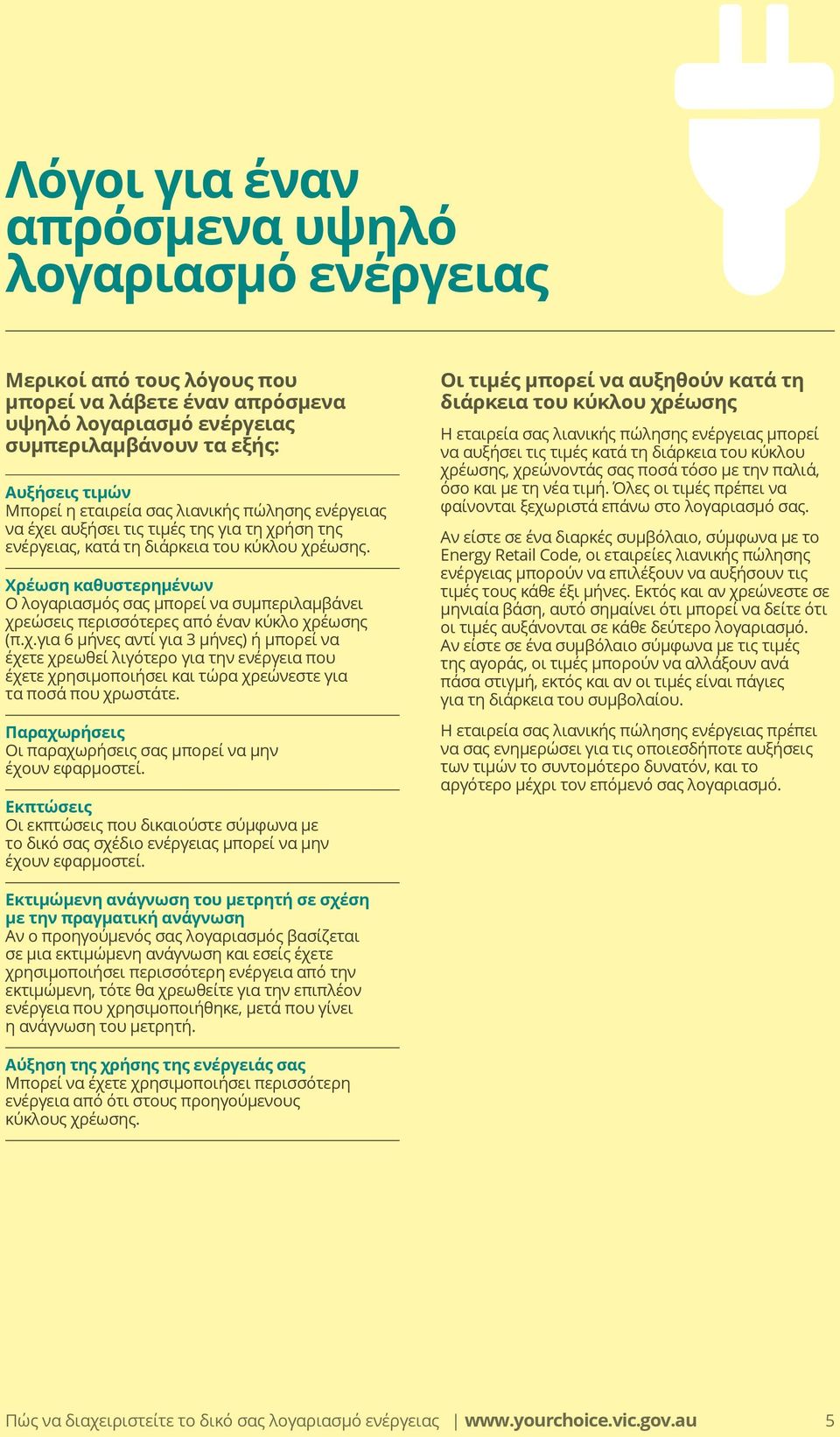 Λόγοι για έναν απρόσμενα υψηλό λογαριασμό ενέργειας

Μερικοί από τους λόγους που μπορεί να λάβετε έναν απρόσμενα υψηλό λογαριασμό ενέργειας συμπεριλαμβάνουν τα εξής:

Αυξήσεις τιμών
Μπορεί η εταιρεία σας λιανικής πώλησης ενέργειας να έχει αυξήσει τις τιμές της για τη χρήση της ενέργειας, κατά τη διάρκεια του κύκλου χρέωσης.

Χρέωση καθυστερημένων
Ο λογαριασμός σας μπορεί να συμπεριλαμβάνει χρεώσεις περισσότερες από έναν κύκλο χρέωσης (π.χ.για 6 μήνες αντί για 3 μήνες) ή μπορεί να έχετε χρεωθεί λιγότερο για την ενέργεια που έχετε χρησιμοποιήσει και τώρα χρεώνεστε για τα ποσά που χρωστάτε.

Παραχωρήσεις
Οι παραχωρήσεις σας μπορεί να μην έχουν εφαρμοστεί.

Εκπτώσεις
Οι εκπτώσεις που δικαιούστε σύμφωνα με το δικό σας σχέδιο ενέργειας μπορεί να μην έχουν εφαρμοστεί.

Εκτιμώμενη ανάγνωση του μετρητή σε σχέση με την πραγματική ανάγνωση
Αν ο προηγούμενός σας λογαριασμός βασίζεται σε μια εκτιμώμενη ανάγνωση και εσείς έχετε χρησιμοποιήσει περισσότερη ενέργεια από την εκτιμώμενη, τότε θα χρεωθείτε για την επιπλέον ενέργεια που χρησιμοποιήθηκε, μετά που γίνει η ανάγνωση του μετρητή.

Αύξηση της χρήσης της ενέργειάς σας
Μπορεί να έχετε χρησιμοποιήσει περισσότερη ενέργεια από ότι στους προηγούμενους κύκλους χρέωσης.

Οι τιμές μπορεί να αυξηθούν κατά τη διάρκεια του κύκλου χρέωσης

Η εταιρεία σας λιανικής πώλησης ενέργειας μπορεί να αυξήσει τις τιμές κατά τη διάρκεια του κύκλου χρέωσης, χρεώνοντάς σας ποσά τόσο με την παλιά, όσο και με τη νέα τιμή. Όλες οι τιμές πρέπει να φαίνονται ξεχωριστά επάνω στο λογαριασμό σας.

Αν είστε σε ένα διαρκές συμβόλαιο, σύμφωνα με το Energy Retail Code, οι εταιρείες λιανικής πώλησης ενέργειας μπορούν να επιλέξουν να αυξήσουν τις τιμές τους κάθε έξι μήνες. Εκτός και αν χρεώνεστε σε μηνιαία βάση, αυτό σημαίνει ότι μπορεί να δείτε ότι οι τιμές αυξάνονται σε κάθε δεύτερο λογαριασμό. Αν είστε σε ένα συμβόλαιο σύμφωνα με τις τιμές της αγοράς, οι τιμές μπορούν να αλλάξουν ανά πάσα στιγμή, εκτός και αν οι τιμές είναι πάγιες για τη διάρκεια του συμβολαίου.

Η εταιρεία σας λιανικής πώλησης ενέργειας πρέπει να σας ενημερώσει για τις οποιεσδήποτε αυξήσεις των τιμών το συντομότερο δυνατόν, και το αργότερο μέχρι τον επόμενό σας λογαριασμό.

Πώς να διαχειριστείτε το δικό σας λογαριασμό ενέργειας | www.yourchoice.vic.gov.au 5